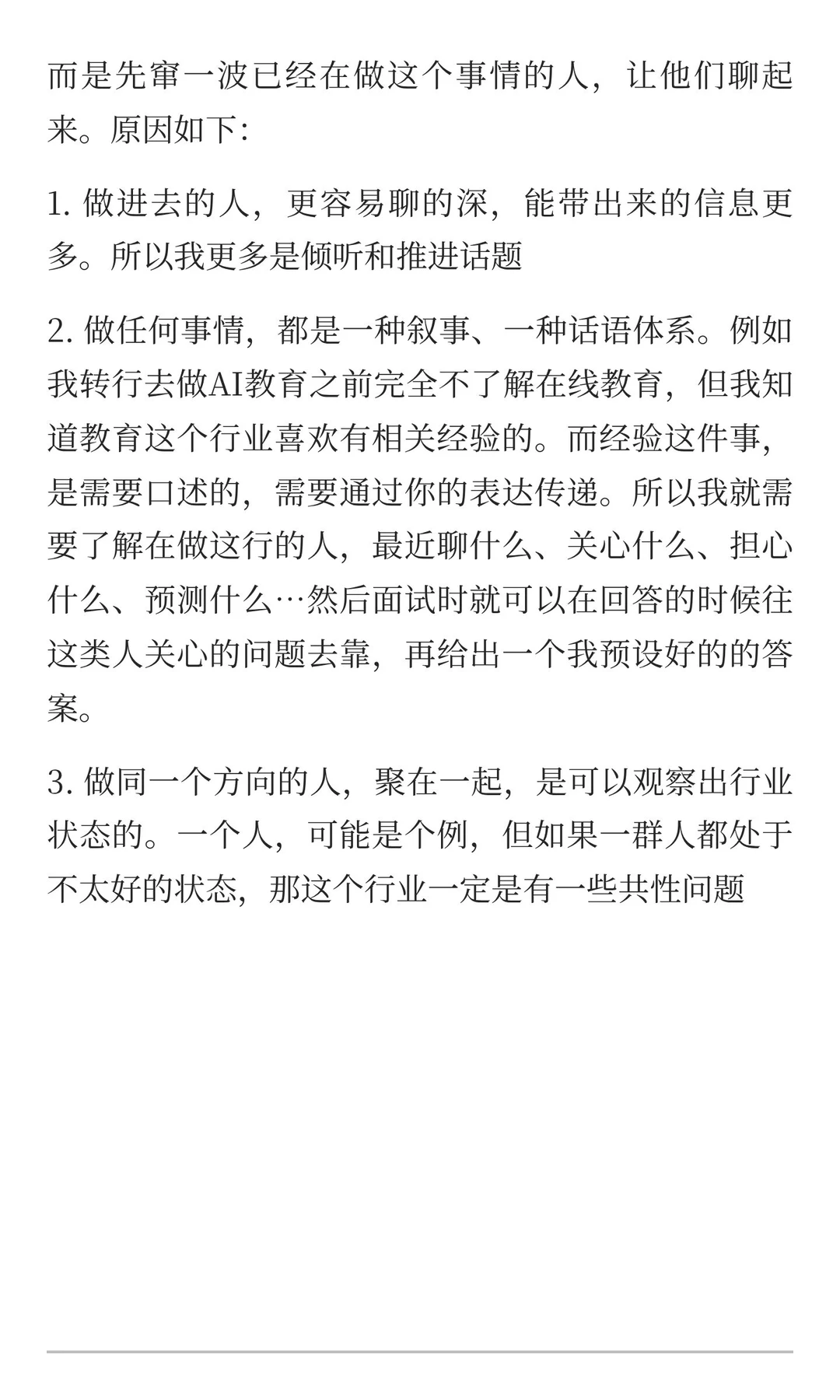 而是先窜一波已经在做这个事情的人，让他们聊起来。原因如下:

1. 做进去的人，更容易聊的深，能带出来的信息更多。所以我更多是倾听和推进话题

2. 做任何事情，都是一种叙事、一种话语体系。例如我转行去做AI教育之前完全不了解在线教育，但我知道教育这个行业喜欢有相关经验的。而经验这件事，是需要口述的，需要通过你的表达传递。所以我就需要了解在做这行的人，最近聊什么、关心什么、担心什么、预测什么…然后面试时就可以在回答的时候往这类人关心的问题去靠，再给出一个我预设好的的答案。

3. 做同一个方向的人，聚在一起，是可以观察出行业状态的。一个人，可能是个例，但如果一群人都处于不太好的状态，那这个行业一定是有一些共性问题